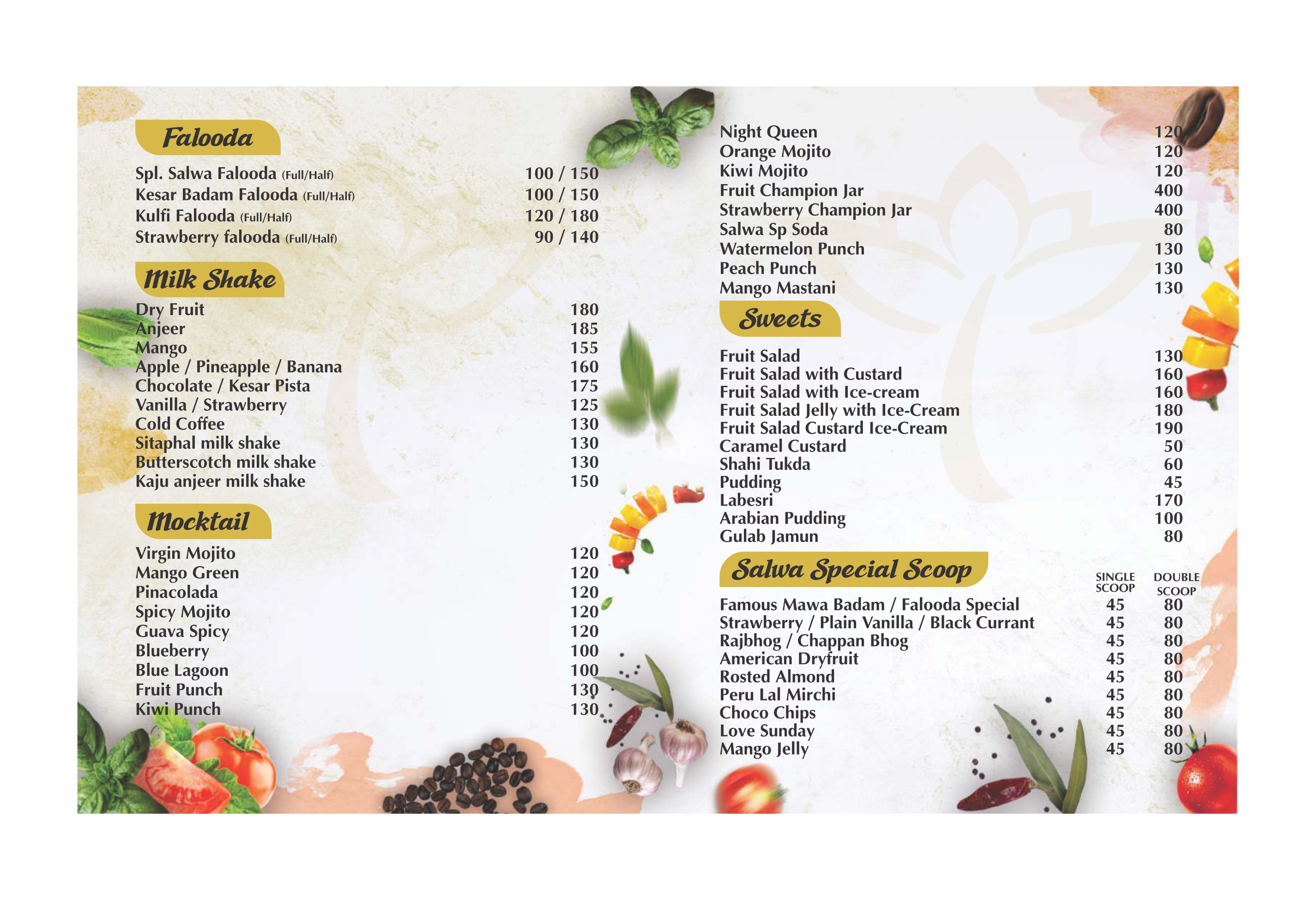 Falooda

Spl. Salwa Falooda (Full/Half) 100 / 150
Kesar Badam Falooda (Full/Half) 100 / 150
Kulfi Falooda (Full/Half) 120 / 180
Strawberry falooda (Full/Half) 90 / 140

Milk Shake

Dry Fruit 180
Anjeer 185
Mango 155
Apple / Pineapple / Banana 160
Chocolate / Kesar Pista 175
Vanilla / Strawberry 125
Cold Coffee 130
Sitaphal milk shake 130
Butterscotch milk shake 130
Kaju anjeer milk shake 150

Mocktail

Virgin Mojito 120
Mango Green 120
Pinacolada 120
Spicy Mojito 120
Guava Spicy 120
Blueberry 100
Blue Lagoon 100
Fruit Punch 130
Kiwi Punch 130

Night Queen 120
Orange Mojito 120
Kiwi Mojito 120
Fruit Champion Jar 400
Strawberry Champion Jar 400
Salwa Sp Soda 80
Watermelon Punch 130
Peach Punch 130
Mango Mastani 130

Sweets

Fruit Salad 130
Fruit Salad with Custard 160
Fruit Salad with Ice-cream 160
Fruit Salad Jelly with Ice-Cream 180
Fruit Salad Custard Ice-Cream 190
Caramel Custard 50
Shahi Tukda 60
Pudding 45
Labesri 170
Arabian Pudding 100
Gulab Jamun 80

Salwa Special Scoop

SINGLE SCOOP DOUBLE SCOOP
Famous Mawa Badam / Falooda Special 45 80
Strawberry / Plain Vanilla / Black Currant 45 80
Rajbhog / Chappan Bhog 45 80
American Dryfruit 45 80
Rosted Almond 45 80
Peru Lal Mirchi 45 80
Choco Chips 45 80
Love Sunday 45 80
Mango Jelly 45 80